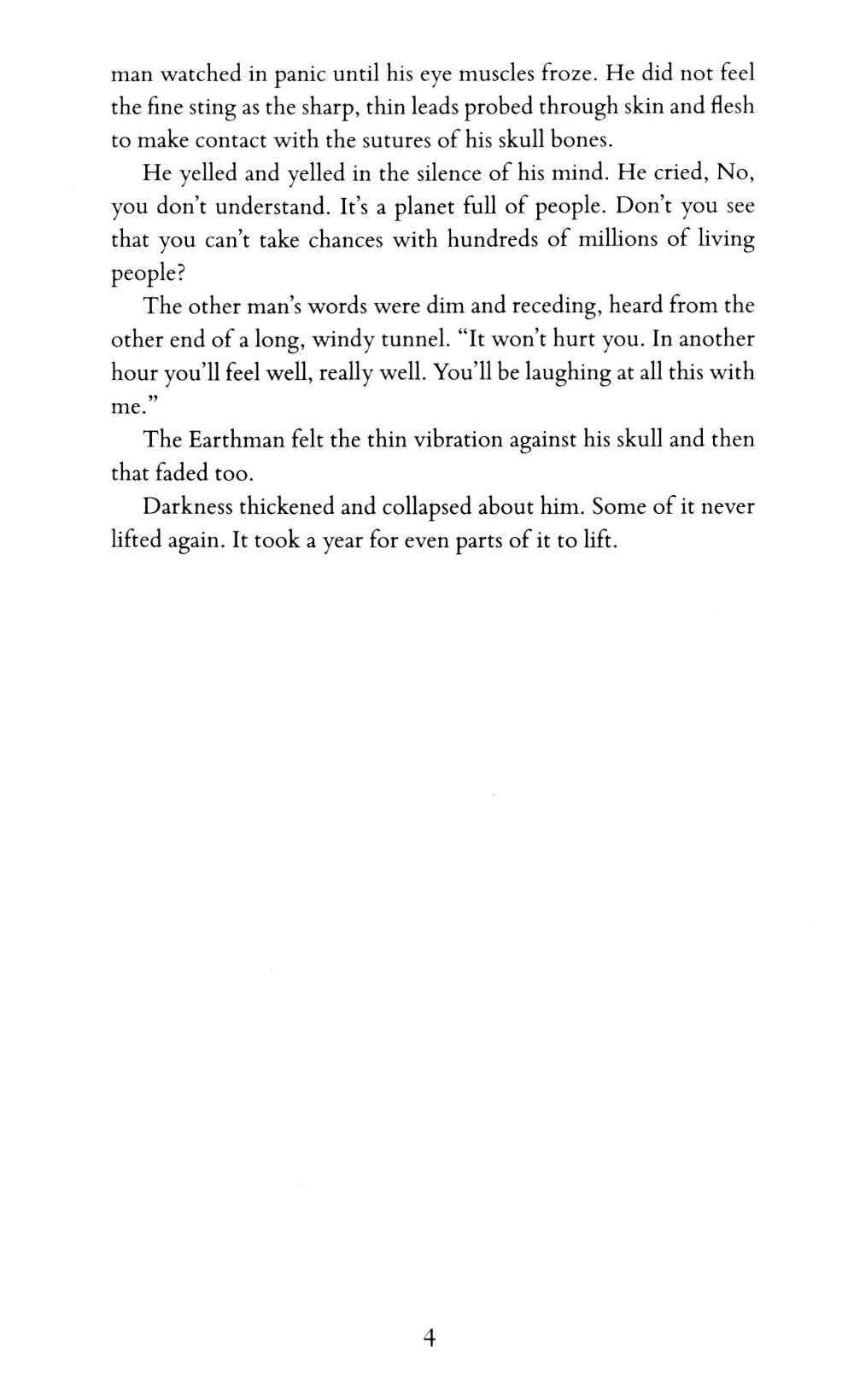 man watched in panic until his eye muscles froze. He did not feel the fine sting as the sharp, thin leads probed through skin and flesh to make contact with the sutures of his skull bones.

He yelled and yelled in the silence of his mind. He cried, No, you don't understand. It's a planet full of people. Don't you see that you can't take chances with hundreds of millions of living people?

The other man's words were dim and receding, heard from the other end of a long, windy tunnel. "It won't hurt you. In another hour you'll feel well, really well. You'll be laughing at all this with me."

The Earthman felt the thin vibration against his skull and then that faded too.

Darkness thickened and collapsed about him. Some of it never lifted again. It took a year for even parts of it to lift.

4